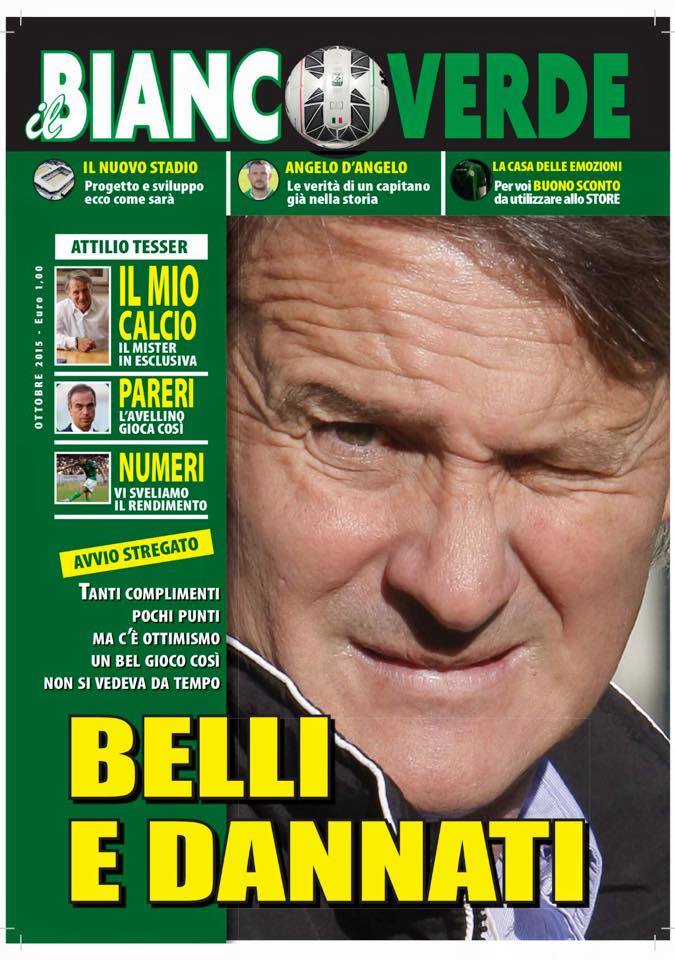 il BIANCOVERDE

IL NUOVO STADIO
Progetto e sviluppo ecco come sarà

ANGELO D'ANGELO
Le verità di un capitano già nella storia

LA CASA DELLE EMOZIONI
Per voi BUONO SCONTO da utilizzare allo STORE

OTTOBRE 2015 - Euro 1,00

ATTILIO TESSER
IL MIO CALCIO
IL MISTER IN ESCLUSIVA

PARERI
L'AVELLINO GIOCA COSÌ

NUMERI
VI SVELIAMO IL RENDIMENTO

AVVIO STREGATO

TANTI COMPLIMENTI POCHI PUNTI MA C'È OTTIMISMO UN BEL GIOCO COSÌ NON SI VEDEVA DA TEMPO

BELLI E DANNATI